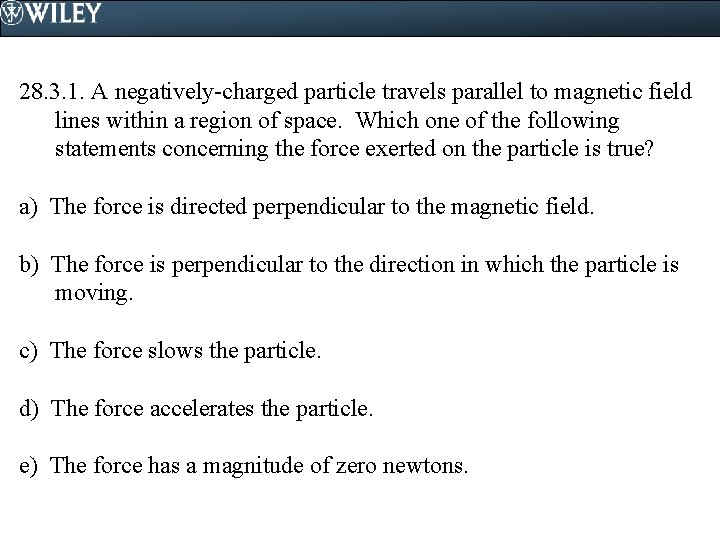 WILEY

28.3.1. A negatively-charged particle travels parallel to magnetic field lines within a region of space. Which one of the following statements concerning the force exerted on the particle is true?

a) The force is directed perpendicular to the magnetic field.

b) The force is perpendicular to the direction in which the particle is moving.

c) The force slows the particle.

d) The force accelerates the particle.

e) The force has a magnitude of zero newtons.